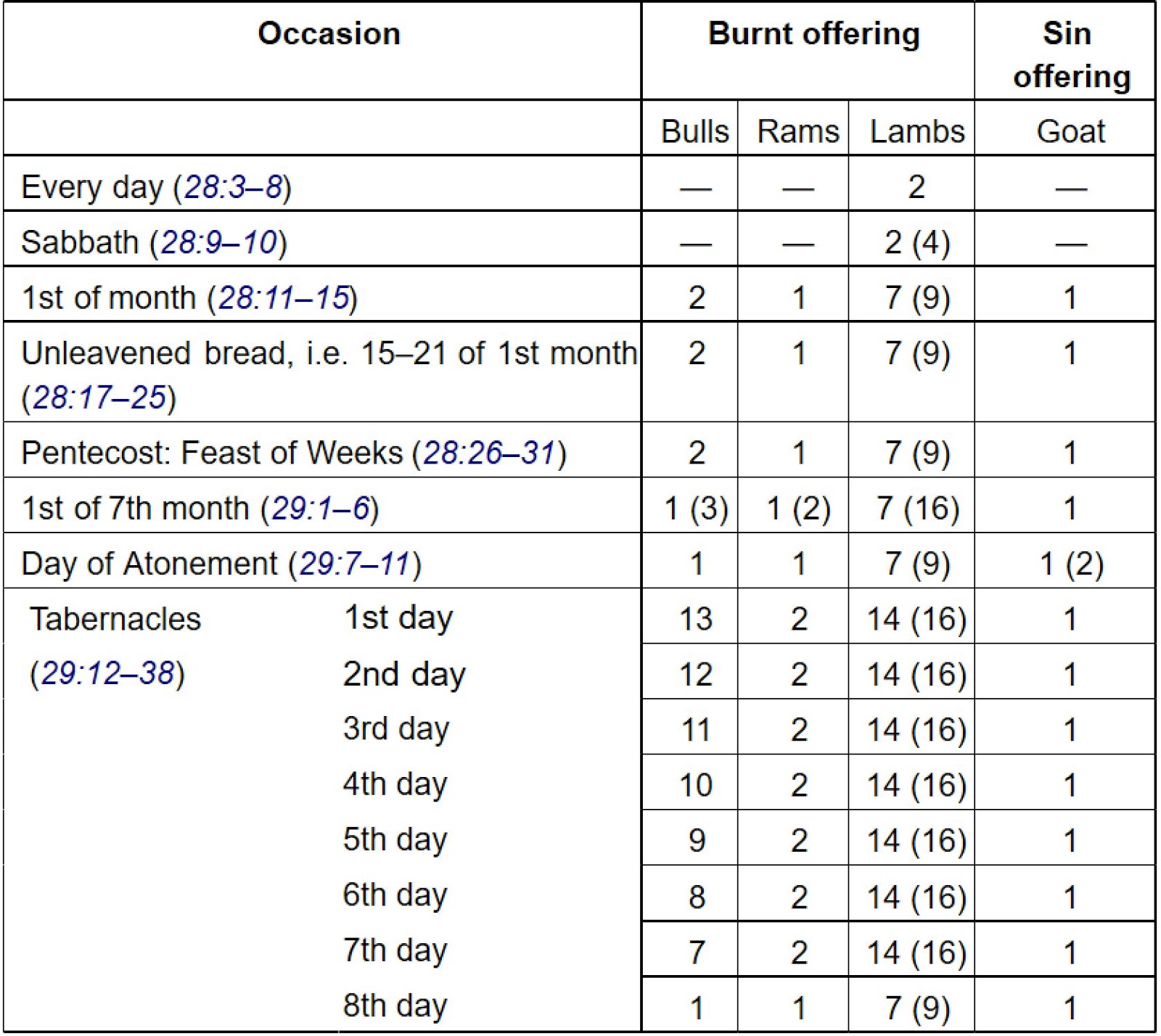 | Occasion | | Burnt offering | | | Sin offering |
|---|---|---|---|---|---|
| | | Bulls | Rams | Lambs | Goat |
| Every day (28:3–8) | | — | — | 2 | — |
| Sabbath (28:9–10) | | — | — | 2 (4) | — |
| 1st of month (28:11–15) | | 2 | 1 | 7 (9) | 1 |
| Unleavened bread, i.e. 15–21 of 1st month (28:17–25) | | 2 | 1 | 7 (9) | 1 |
| Pentecost: Feast of Weeks (28:26–31) | | 2 | 1 | 7 (9) | 1 |
| 1st of 7th month (29:1–6) | | 1 (3) | 1 (2) | 7 (16) | 1 |
| Day of Atonement (29:7–11) | | 1 | 1 | 7 (9) | 1 (2) |
| Tabernacles (29:12–38) | 1st day | 13 | 2 | 14 (16) | 1 |
| | 2nd day | 12 | 2 | 14 (16) | 1 |
| | 3rd day | 11 | 2 | 14 (16) | 1 |
| | 4th day | 10 | 2 | 14 (16) | 1 |
| | 5th day | 9 | 2 | 14 (16) | 1 |
| | 6th day | 8 | 2 | 14 (16) | 1 |
| | 7th day | 7 | 2 | 14 (16) | 1 |
| | 8th day | 1 | 1 | 7 (9) | 1 |